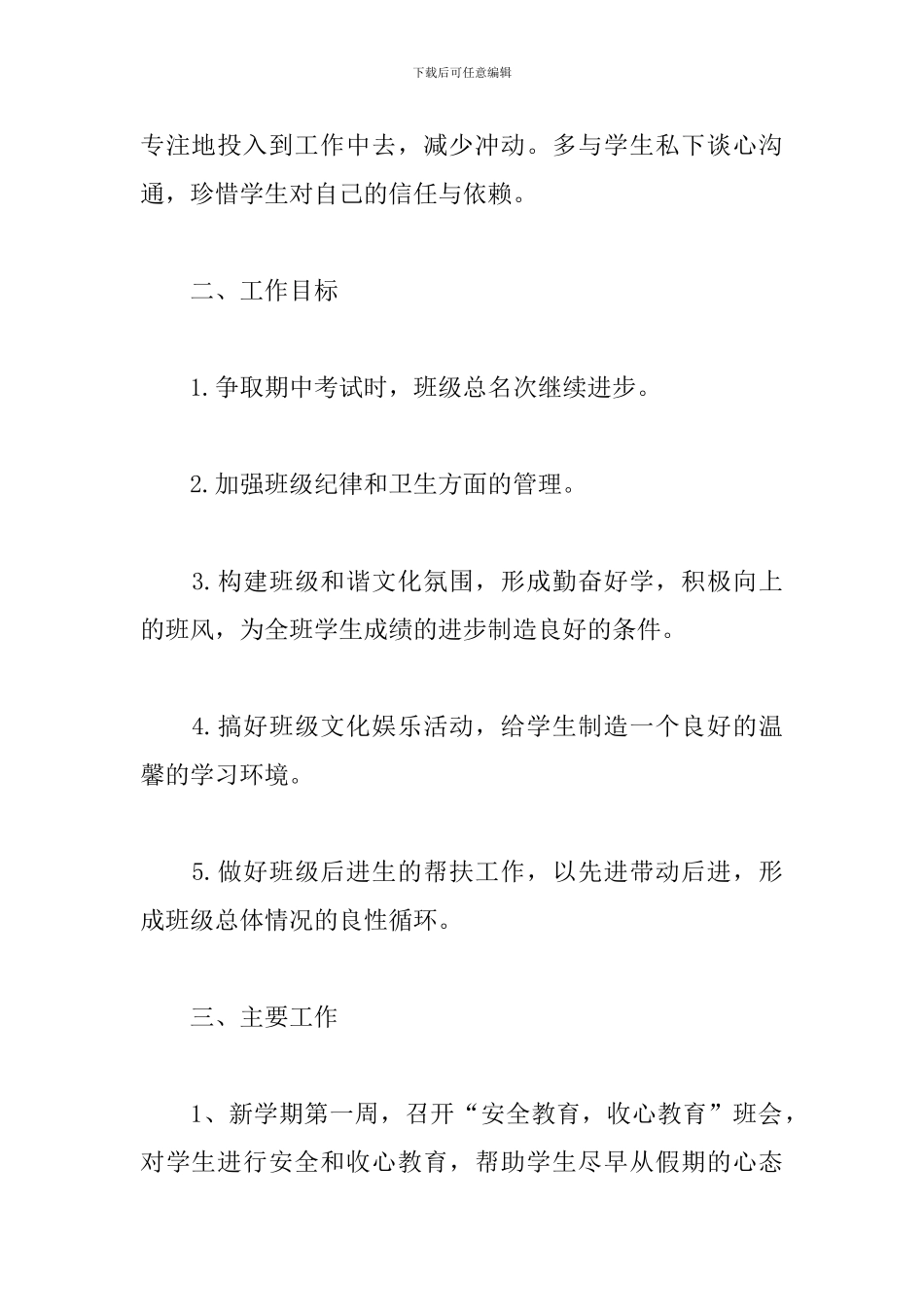 下载后可任意编辑

专注地投入到工作中去，减少冲动。多与学生私下谈心沟通，珍惜学生对自己的信任与依赖。

二、工作目标

1.争取期中考试时，班级总名次继续进步。

2.加强班级纪律和卫生方面的管理。

3.构建班级和谐文化氛围，形成勤奋好学，积极向上的班风，为全班学生成绩的进步制造良好的条件。

4.搞好班级文化娱乐活动，给学生制造一个良好的温馨的学习环境。

5.做好班级后进生的帮扶工作，以先进带动后进，形成班级总体情况的良性循环。

三、主要工作

1、新学期第一周，召开“安全教育，收心教育”班会，对学生进行安全和收心教育，帮助学生尽早从假期的心态